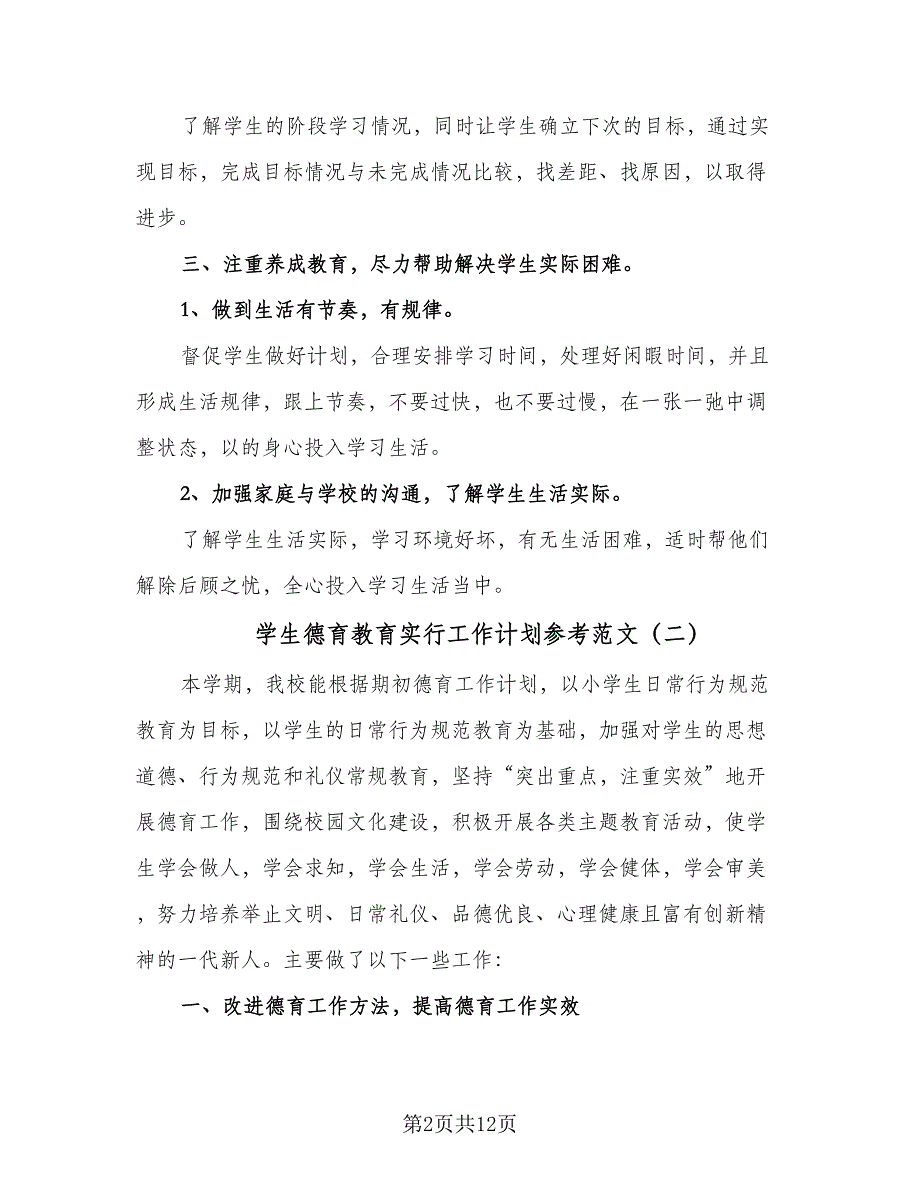 了解学生的阶段学习情况，同时让学生确立下次的目标，通过实现目标，完成目标情况与未完成情况比较，找差距、找原因，以取得进步。

三、注重养成教育，尽力帮助解决学生实际困难。

1、做到生活有节奏，有规律。

督促学生做好计划，合理安排学习时间，处理好闲暇时间，并且形成生活规律，跟上节奏，不要过快，也不要过慢，在一张一弛中调整状态，以的身心投入学习生活。

2、加强家庭与学校的沟通，了解学生生活实际。

了解学生生活实际，学习环境好坏，有无生活困难，适时帮他们解除后顾之忧，全心投入学习生活当中。

学生德育教育实行工作计划参考范文（二）

本学期，我校能根据期初德育工作计划，以小学生日常行为规范教育为目标，以学生的日常行为规范教育为基础，加强对学生的思想道德、行为规范和礼仪常规教育，坚持“突出重点，注重实效”地开展德育工作，围绕校园文化建设，积极开展各类主题教育活动，使学生学会做人，学会求知，学会生活，学会劳动，学会健体，学会审美，努力培养举止文明、日常礼仪、品德优良、心理健康且富有创新精神的一代新人。主要做了以下一些工作：

一、改进德育工作方法，提高德育工作实效

第2页共12页